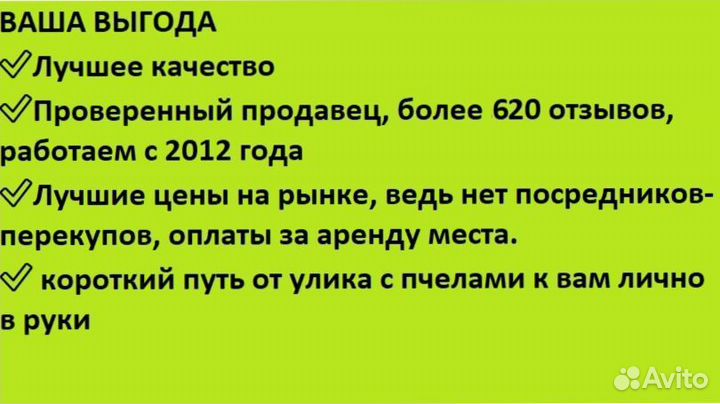 ВАША ВЫГОДА
✓Лучшее качество
✓Проверенный продавец, более 620 отзывов, работаем с 2012 года
✓Лучшие цены на рынке, ведь нет посредников-перекупов, оплаты за аренду места.
✓ короткий путь от улика с пчелами к вам лично в руки

Avito